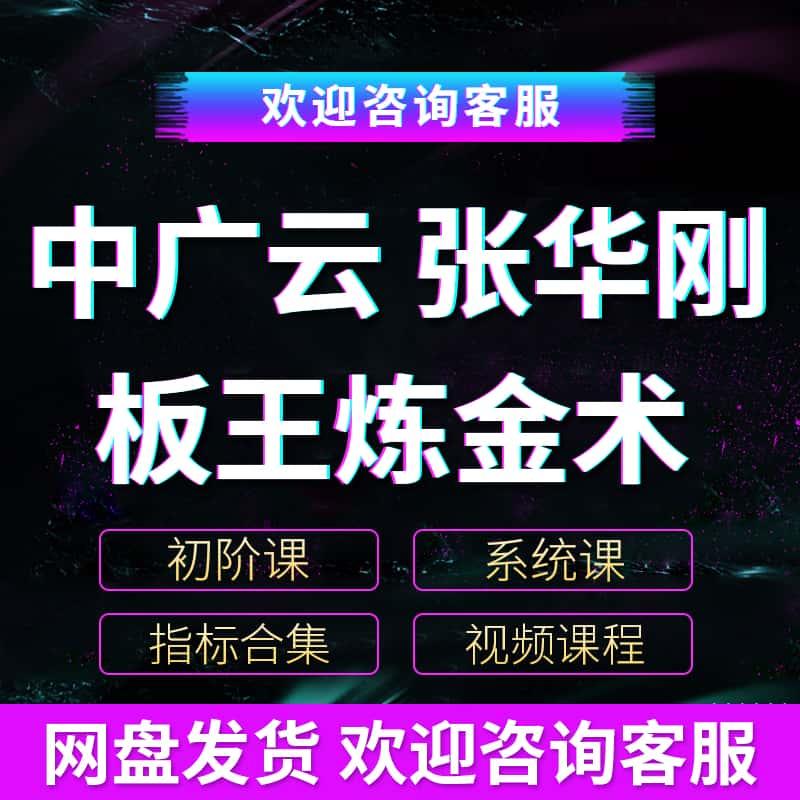 欢迎咨询客服

中广云 张华刚
板王炼金术

初阶课
系统课
指标合集
视频课程

网盘发货 欢迎咨询客服